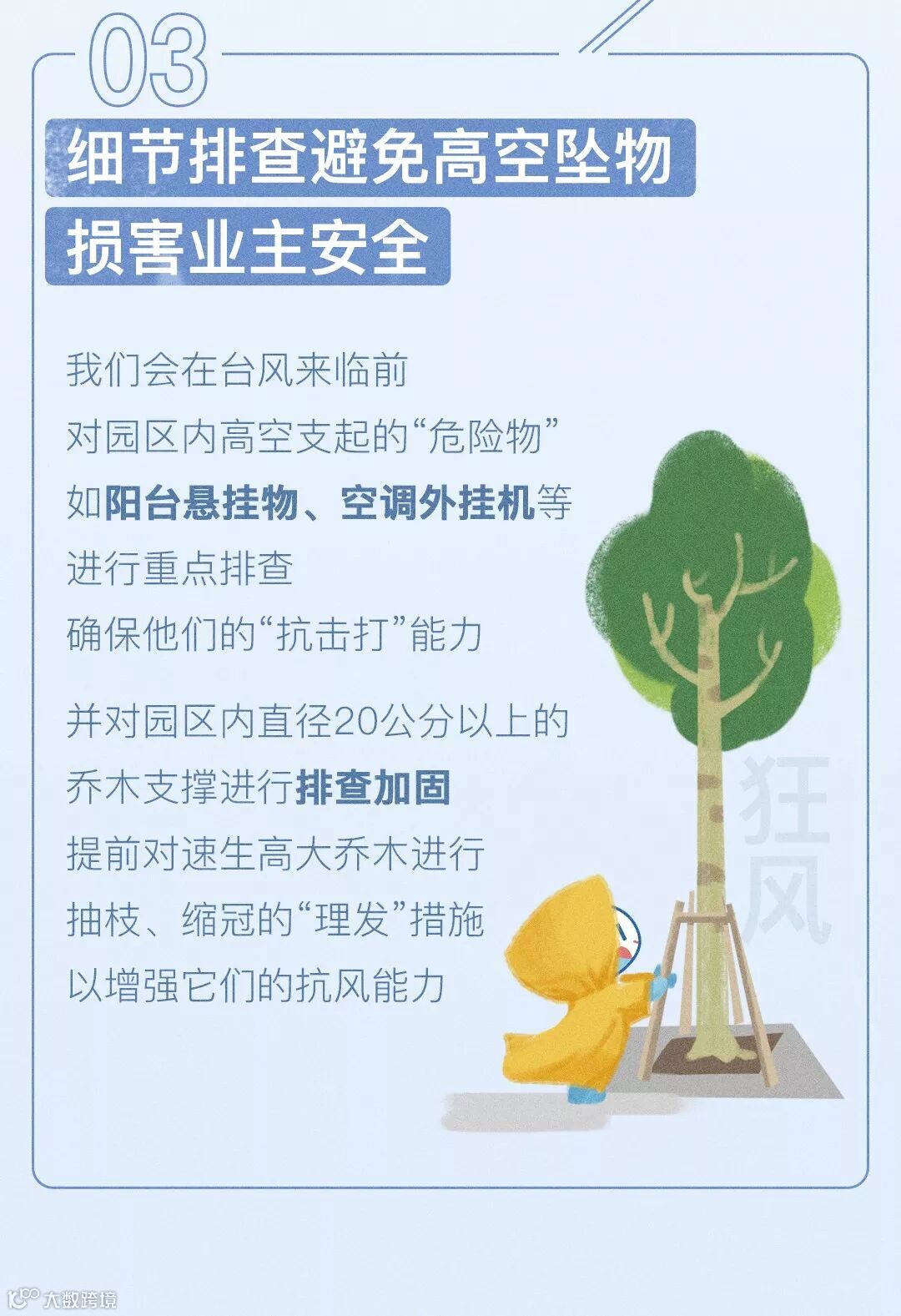 03

细节排查避免高空坠物
损害业主安全

我们会在台风来临前
对园区内高空支起的“危险物”
如阳台悬挂物、空调外挂机等
进行重点排查
确保他们的“抗击打”能力

并对园区内直径20公分以上的
乔木支撑进行排查加固
提前对速生高大乔木进行
抽枝、缩冠的“理发”措施
以增强它们的抗风能力

狂风

大数跨境